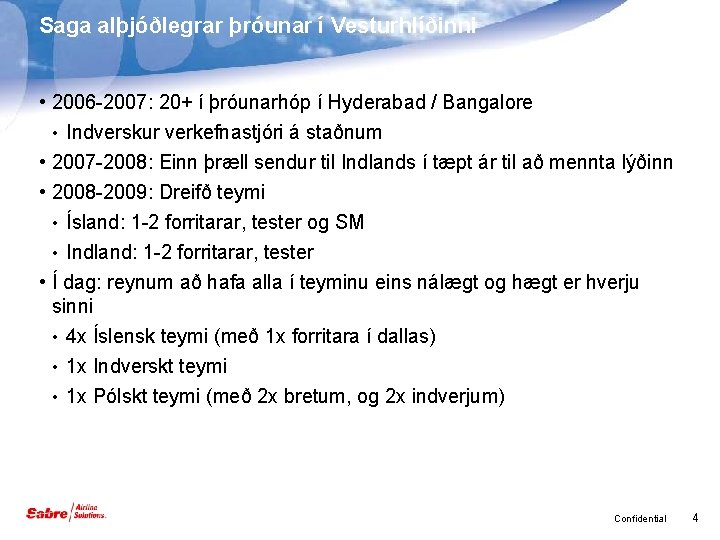 Saga alþjóðlegrar þróunar í Vesturhlíðinni

• 2006-2007: 20+ í þróunarhóp í Hyderabad / Bangalore
  • Indverskur verkefnastjóri á staðnum
• 2007-2008: Einn þræll sendur til Indlands í tæpt ár til að mennta lýðinn
• 2008-2009: Dreifð teymi
  • Ísland: 1-2 forritarar, tester og SM
  • Indland: 1-2 forritarar, tester
• Í dag: reynum að hafa alla í teyminu eins nálægt og hægt er hverju sinni
  • 4x Íslensk teymi (með 1x forritara í dallas)
  • 1x Indverskt teymi
  • 1x Pólskt teymi (með 2x bretum, og 2x indverjum)

Sabre Airline Solutions.

Confidential 4